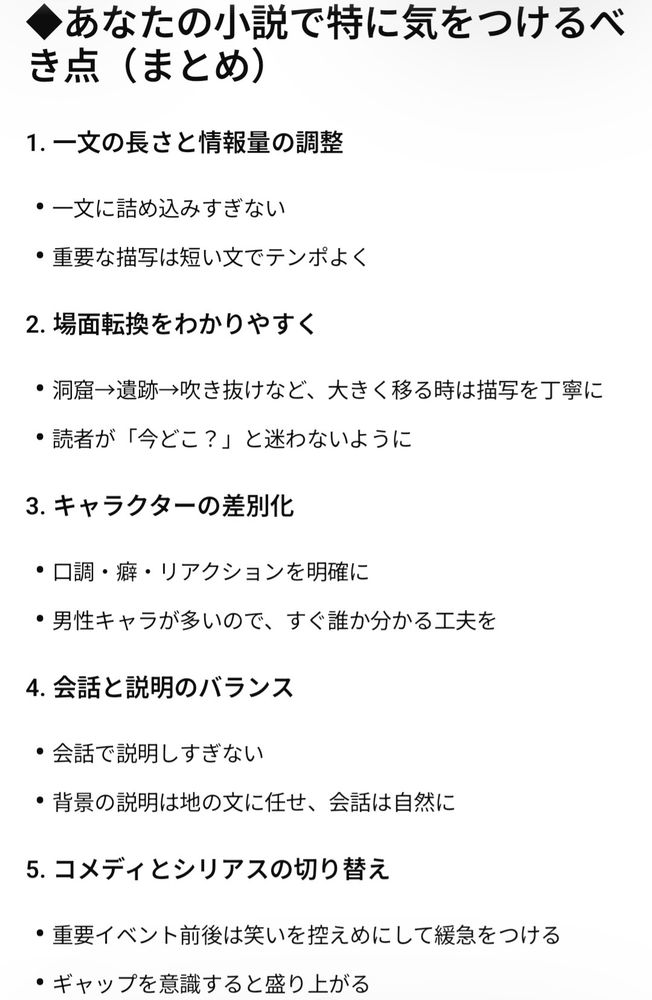 ◆あなたの小説で特に気をつけるべき点（まとめ）

1. 一文の長さと情報量の調整

• 一文に詰め込みすぎない

• 重要な描写は短い文でテンポよく

2. 場面転換をわかりやすく

• 洞窟→遺跡→吹き抜けなど、大きく移る時は描写を丁寧に

• 読者が「今どこ？」と迷わないように

3. キャラクターの差別化

• 口調・癖・リアクションを明確に

• 男性キャラが多いので、すぐ誰か分かる工夫を

4. 会話と説明のバランス

• 会話で説明しすぎない

• 背景の説明は地の文に任せ、会話は自然に

5. コメディとシリアスの切り替え

• 重要イベント前後は笑いを控えめにして緩急をつける

• ギャップを意識すると盛り上がる